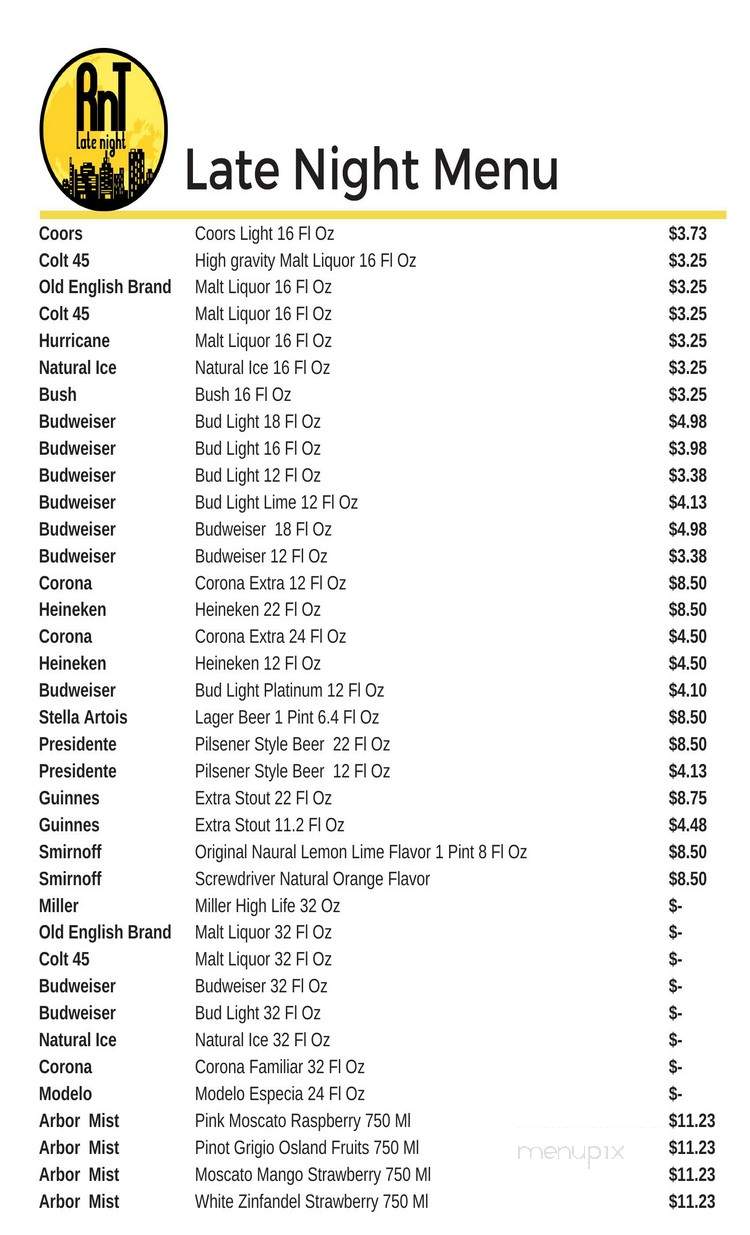 RnT
Late night

Late Night Menu

| | | |
|---|---|---|
| Coors | Coors Light 16 Fl Oz | $3.73 |
| Colt 45 | High gravity Malt Liquor 16 Fl Oz | $3.25 |
| Old English Brand | Malt Liquor 16 Fl Oz | $3.25 |
| Colt 45 | Malt Liquor 16 Fl Oz | $3.25 |
| Hurricane | Malt Liquor 16 Fl Oz | $3.25 |
| Natural Ice | Natural Ice 16 Fl Oz | $3.25 |
| Bush | Bush 16 Fl Oz | $3.25 |
| Budweiser | Bud Light 18 Fl Oz | $4.98 |
| Budweiser | Bud Light 16 Fl Oz | $3.98 |
| Budweiser | Bud Light 12 Fl Oz | $3.38 |
| Budweiser | Bud Light Lime 12 Fl Oz | $4.13 |
| Budweiser | Budweiser 18 Fl Oz | $4.98 |
| Budweiser | Budweiser 12 Fl Oz | $3.38 |
| Corona | Corona Extra 12 Fl Oz | $8.50 |
| Heineken | Heineken 22 Fl Oz | $8.50 |
| Corona | Corona Extra 24 Fl Oz | $4.50 |
| Heineken | Heineken 12 Fl Oz | $4.50 |
| Budweiser | Bud Light Platinum 12 Fl Oz | $4.10 |
| Stella Artois | Lager Beer 1 Pint 6.4 Fl Oz | $8.50 |
| Presidente | Pilsener Style Beer 22 Fl Oz | $8.50 |
| Presidente | Pilsener Style Beer 12 Fl Oz | $4.13 |
| Guinnes | Extra Stout 22 Fl Oz | $8.75 |
| Guinnes | Extra Stout 11.2 Fl Oz | $4.48 |
| Smirnoff | Original Naural Lemon Lime Flavor 1 Pint 8 Fl Oz | $8.50 |
| Smirnoff | Screwdriver Natural Orange Flavor | $8.50 |
| Miller | Miller High Life 32 Oz | $- |
| Old English Brand | Malt Liquor 32 Fl Oz | $- |
| Colt 45 | Malt Liquor 32 Fl Oz | $- |
| Budweiser | Budweiser 32 Fl Oz | $- |
| Budweiser | Bud Light 32 Fl Oz | $- |
| Natural Ice | Natural Ice 32 Fl Oz | $- |
| Corona | Corona Familiar 32 Fl Oz | $- |
| Modelo | Modelo Especia 24 Fl Oz | $- |
| Arbor Mist | Pink Moscato Raspberry 750 Ml | $11.23 |
| Arbor Mist | Pinot Grigio Osland Fruits 750 Ml | $11.23 |
| Arbor Mist | Moscato Mango Strawberry 750 Ml | $11.23 |
| Arbor Mist | White Zinfandel Strawberry 750 Ml | $11.23 |

menupix